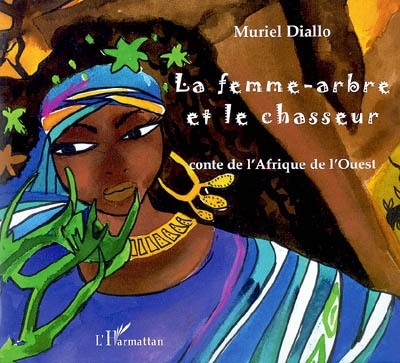 Muriel Diallo

La femme-arbre et le chasseur

conte de l'Afrique de l'Ouest

L'Harmattan